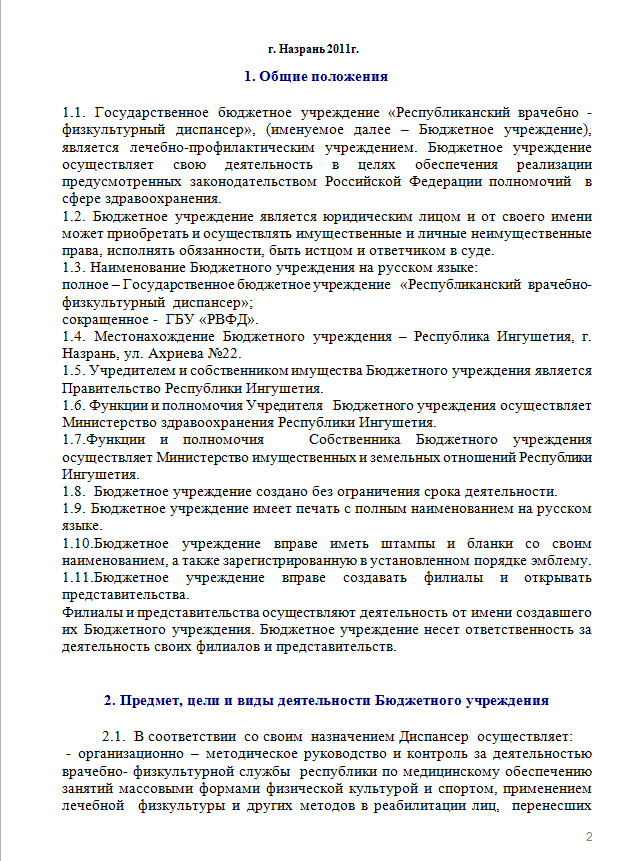 г. Назрань 2011г.

1. Общие положения

1.1. Государственное бюджетное учреждение «Республиканский врачебно - физкультурный диспансер», (именуемое далее – Бюджетное учреждение), является лечебно-профилактическим учреждением. Бюджетное учреждение осуществляет свою деятельность в целях обеспечения реализации предусмотренных законодательством Российской Федерации полномочий в сфере здравоохранения.
1.2. Бюджетное учреждение является юридическим лицом и от своего имени может приобретать и осуществлять имущественные и личные неимущественные права, исполнять обязанности, быть истцом и ответчиком в суде.
1.3. Наименование Бюджетного учреждения на русском языке:
полное – Государственное бюджетное учреждение «Республиканский врачебно-физкультурный диспансер»;
сокращенное - ГБУ «РВФД».
1.4. Местонахождение Бюджетного учреждения – Республика Ингушетия, г. Назрань, ул. Ахриева №22.
1.5. Учредителем и собственником имущества Бюджетного учреждения является Правительство Республики Ингушетия.
1.6. Функции и полномочия Учредителя Бюджетного учреждения осуществляет Министерство здравоохранения Республики Ингушетия.
1.7.Функции и полномочия Собственника Бюджетного учреждения осуществляет Министерство имущественных и земельных отношений Республики Ингушетия.
1.8. Бюджетное учреждение создано без ограничения срока деятельности.
1.9. Бюджетное учреждение имеет печать с полным наименованием на русском языке.
1.10.Бюджетное учреждение вправе иметь штампы и бланки со своим наименованием, а также зарегистрированную в установленном порядке эмблему.
1.11.Бюджетное учреждение вправе создавать филиалы и открывать представительства.
Филиалы и представительства осуществляют деятельность от имени создавшего их Бюджетного учреждения. Бюджетное учреждение несет ответственность за деятельность своих филиалов и представительств.

2. Предмет, цели и виды деятельности Бюджетного учреждения

2.1. В соответствии со своим назначением Диспансер осуществляет:
- организационно – методическое руководство и контроль за деятельностью врачебно- физкультурной службы республики по медицинскому обеспечению занятий массовыми формами физической культурой и спортом, применением лечебной физкультуры и других методов в реабилитации лиц, перенесших

2